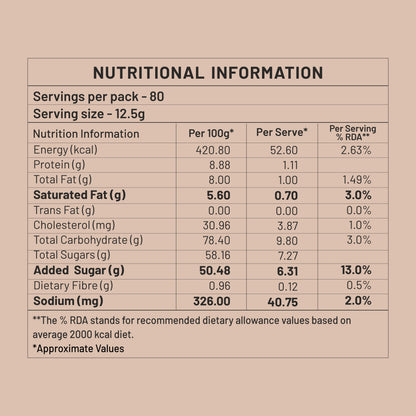 NUTRITIONAL INFORMATION

Servings per pack - 80

Serving size - 12.5g

| Nutrition Information | Per 100g* | Per Serve* | Per Serving % RDA** |
|---|---|---|---|
| Energy (kcal) | 420.80 | 52.60 | 2.63% |
| Protein (g) | 8.88 | 1.11 | |
| Total Fat (g) | 8.00 | 1.00 | 1.49% |
| Saturated Fat (g) | 5.60 | 0.70 | 3.0% |
| Trans Fat (g) | 0.00 | 0.00 | 0.0% |
| Cholesterol (mg) | 30.96 | 3.87 | 1.0% |
| Total Carbohydrate (g) | 78.40 | 9.80 | 3.0% |
| Total Sugars (g) | 58.16 | 7.27 | |
| Added Sugar (g) | 50.48 | 6.31 | 13.0% |
| Dietary Fibre (g) | 0.96 | 0.12 | 0.5% |
| Sodium (mg) | 326.00 | 40.75 | 2.0% |

**The % RDA stands for recommended dietary allowance values based on average 2000 kcal diet.

*Approximate Values